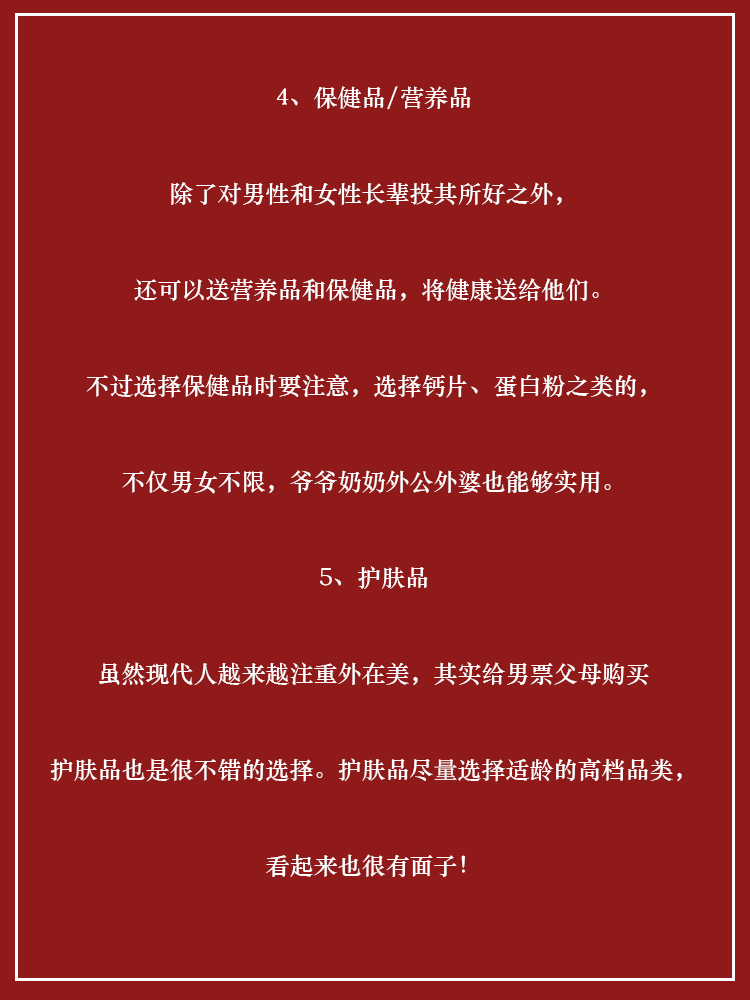 4、保健品/营养品

除了对男性和女性长辈投其所好之外，

还可以送营养品和保健品，将健康送给他们。

不过选择保健品时要注意，选择钙片、蛋白粉之类的，

不仅男女不限，爷爷奶奶外公外婆也能够实用。

5、护肤品

虽然现代人越来越注重外在美，其实给男票父母购买

护肤品也是很不错的选择。护肤品尽量选择适龄的高档品类，

看起来也很有面子！